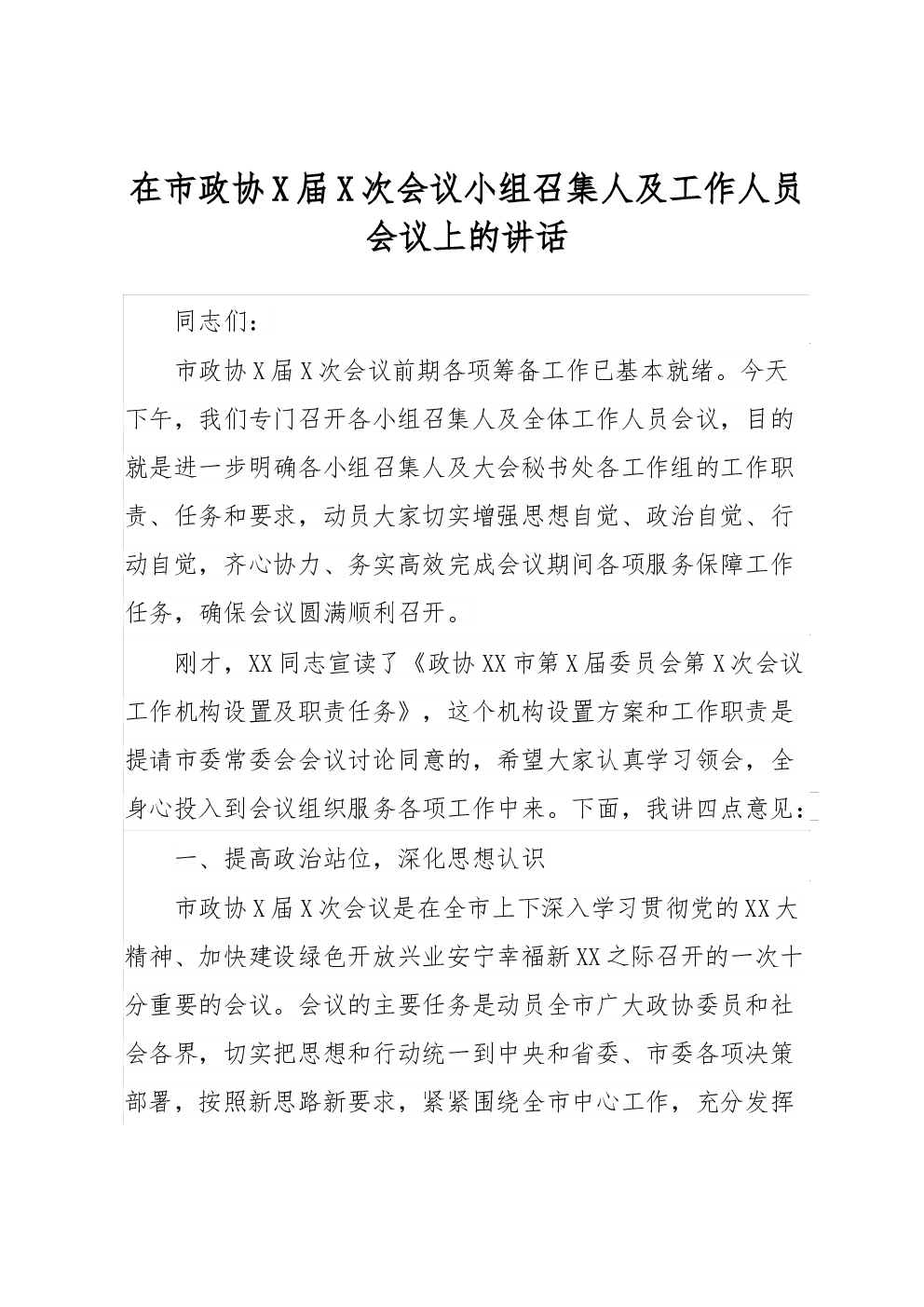 在市政协X届X次会议小组召集人及工作人员会议上的讲话

同志们：

市政协X届X次会议前期各项筹备工作已基本就绪。今天下午，我们专门召开各小组召集人及全体工作人员会议，目的就是进一步明确各小组召集人及大会秘书处各工作组的工作职责、任务和要求，动员大家切实增强思想自觉、政治自觉、行动自觉，齐心协力、务实高效完成会议期间各项服务保障工作任务，确保会议圆满顺利召开。

刚才，XX同志宣读了《政协XX市第X届委员会第X次会议工作机构设置及职责任务》，这个机构设置方案和工作职责是提请市委常委会会议讨论同意的，希望大家认真学习领会，全身心投入到会议组织服务各项工作中来。下面，我讲四点意见：

一、提高政治站位，深化思想认识

市政协X届X次会议是在全市上下深入学习贯彻党的XX大精神、加快建设绿色开放兴业安宁幸福新XX之际召开的一次十分重要的会议。会议的主要任务是动员全市广大政协委员和社会各界，切实把思想和行动统一到中央和省委、市委各项决策部署，按照新思路新要求，紧紧围绕全市中心工作，充分发挥